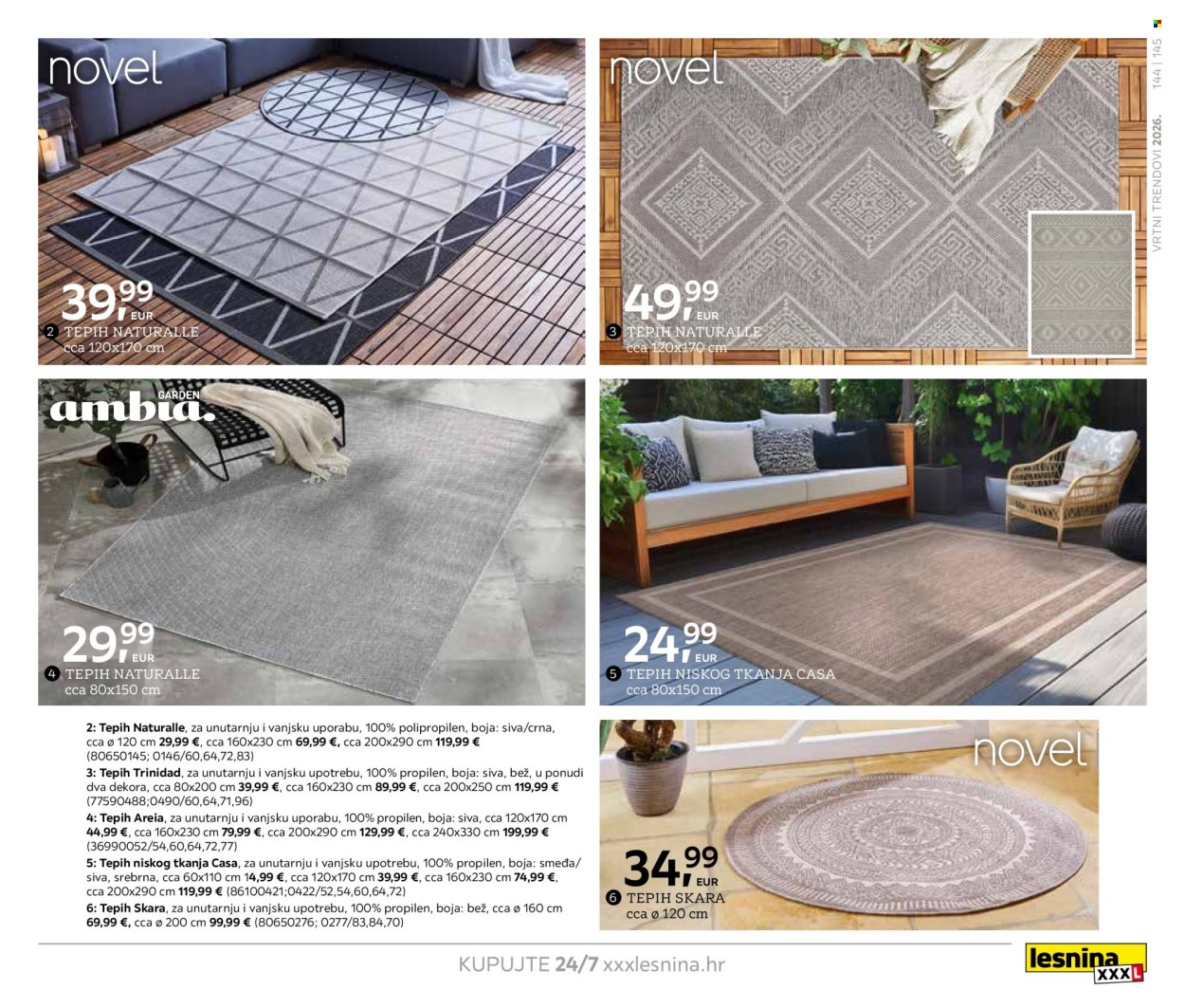 novel

39,99 EUR
2 TEPIH NATURALLE
cca 120x170 cm

novel

49,99 EUR
3 TEPIH NATURALLE
cca 120x170 cm

VRTNI TRENDOVI 2026. 144 | 145

GARDEN ambia.

29,99 EUR
4 TEPIH NATURALLE
cca 80x150 cm

24,99 EUR
5 TEPIH NISKOG TKANJA CASA
cca 80x150 cm

2: Tepih Naturalle, za unutarnju i vanjsku uporabu, 100% polipropilen, boja: siva/crna, cca ø 120 cm 29,99 €, cca 160x230 cm 69,99 €, cca 200x290 cm 119,99 € (80650145; 0146/60,64,72,83)
3: Tepih Trinidad, za unutarnju i vanjsku upotrebu, 100% propilen, boja: siva, bež, u ponudi dva dekora, cca 80x200 cm 39,99 €, cca 160x230 cm 89,99 €, cca 200x250 cm 119,99 € (77590488;0490/60,64,71,96)
4: Tepih Areia, za unutarnju i vanjsku uporabu, 100% propilen, boja: siva, cca 120x170 cm 44,99 €, cca 160x230 cm 79,99 €, cca 200x290 cm 129,99 €, cca 240x330 cm 199,99 € (36990052/54,60,64,72,77)
5: Tepih niskog tkanja Casa, za unutarnju i vanjsku upotrebu, 100% propilen, boja: smeđa/siva, srebrna, cca 60x110 cm 14,99 €, cca 120x170 cm 39,99 €, cca 160x230 cm 74,99 €, cca 200x290 cm 119,99 € (86100421;0422/52,54,60,64,72)
6: Tepih Skara, za unutarnju i vanjsku upotrebu, 100% propilen, boja: bež, cca ø 160 cm 69,99 €, cca ø 200 cm 99,99 € (80650276; 0277/83,84,70)

novel

34,99 EUR
6 TEPIH SKARA
cca ø 120 cm

KUPUJTE 24/7 xxxlesnina.hr

lesnina XXXL